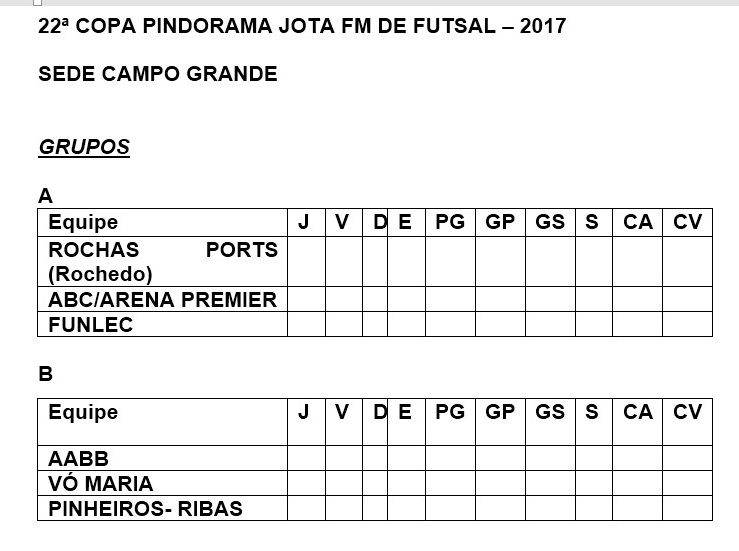 22ª COPA PINDORAMA JOTA FM DE FUTSAL – 2017

SEDE CAMPO GRANDE

GRUPOS

A

| Equipe | J | V | D | E | PG | GP | GS | S | CA | CV |
|---|---|---|---|---|---|---|---|---|---|---|
| ROCHAS PORTS (Rochedo) | | | | | | | | | | |
| ABC/ARENA PREMIER | | | | | | | | | | |
| FUNLEC | | | | | | | | | | |

B

| Equipe | J | V | D | E | PG | GP | GS | S | CA | CV |
|---|---|---|---|---|---|---|---|---|---|---|
| AABB | | | | | | | | | | |
| VÓ MARIA | | | | | | | | | | |
| PINHEIROS- RIBAS | | | | | | | | | | |